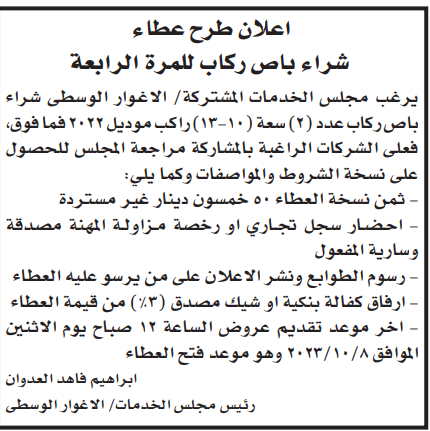 اعلان طرح عطاء
شراء باص ركاب للمرة الرابعة

يرغب مجلس الخدمات المشتركة/ الاغوار الوسطى شراء باص ركاب عدد (٢) سعة (١٠-١٣) راكب موديل ٢٠٢٢ فما فوق، فعلى الشركات الراغبة بالمشاركة مراجعة المجلس للحصول على نسخة الشروط والمواصفات وكما يلي:

- ثمن نسخة العطاء ٥٠ خمسون دينار غير مستردة
- احضار سجل تجاري او رخصة مزاولة المهنة مصدقة وسارية المفعول
- رسوم الطوابع ونشر الاعلان على من يرسو عليه العطاء
- ارفاق كفالة بنكية او شيك مصدق (٣٪) من قيمة العطاء
- اخر موعد تقديم عروض الساعة ١٢ صباح يوم الاثنين الموافق ٢٠٢٣/١٠/٨ وهو موعد فتح العطاء

ابراهيم فاهد العدوان
رئيس مجلس الخدمات/ الاغوار الوسطى